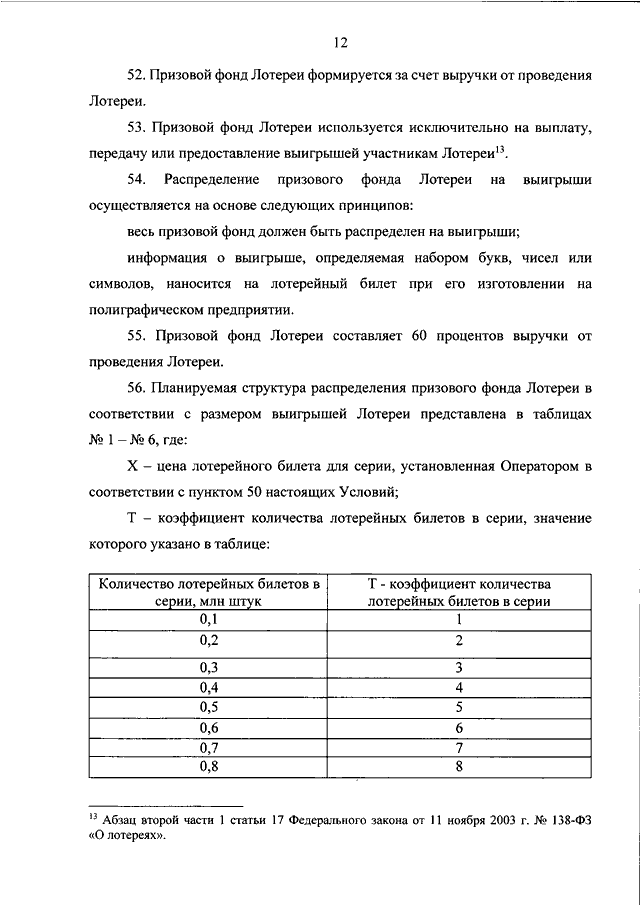 12

52. Призовой фонд Лотереи формируется за счет выручки от проведения Лотереи.

53. Призовой фонд Лотереи используется исключительно на выплату, передачу или предоставление выигрышей участникам Лотереи$^{13}$.

54. Распределение призового фонда Лотереи на выигрыши осуществляется на основе следующих принципов:

весь призовой фонд должен быть распределен на выигрыши;

информация о выигрыше, определяемая набором букв, чисел или символов, наносится на лотерейный билет при его изготовлении на полиграфическом предприятии.

55. Призовой фонд Лотереи составляет 60 процентов выручки от проведения Лотереи.

56. Планируемая структура распределения призового фонда Лотереи в соответствии с размером выигрышей Лотереи представлена в таблицах № 1 – № 6, где:

X – цена лотерейного билета для серии, установленная Оператором в соответствии с пунктом 50 настоящих Условий;

T – коэффициент количества лотерейных билетов в серии, значение которого указано в таблице:

| Количество лотерейных билетов в серии, млн штук | T - коэффициент количества лотерейных билетов в серии |
|---|---|
| 0,1 | 1 |
| 0,2 | 2 |
| 0,3 | 3 |
| 0,4 | 4 |
| 0,5 | 5 |
| 0,6 | 6 |
| 0,7 | 7 |
| 0,8 | 8 |

$^{13}$ Абзац второй части 1 статьи 17 Федерального закона от 11 ноября 2003 г. № 138-ФЗ «О лотереях».